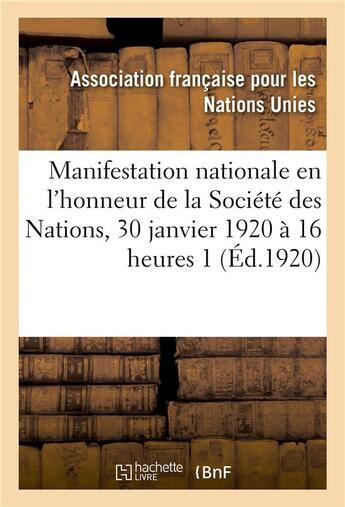 Association française pour les Nations Unies

Manifestation nationale en l'honneur de la Société des Nations, 30 janvier 1920 à 16 heures 1 (Éd.1920)

hachette LIVRE

BnF